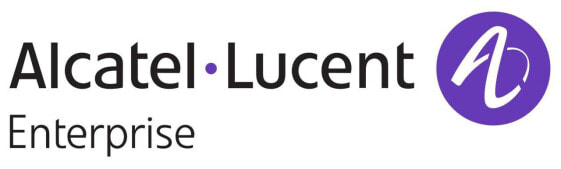 Alcatel·Lucent
Enterprise